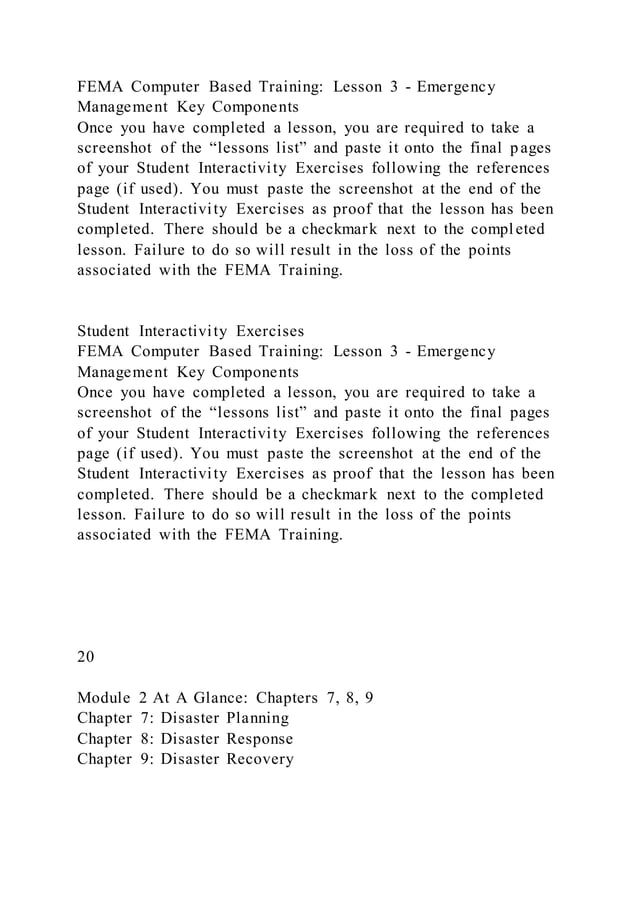 FEMA Computer Based Training: Lesson 3 - Emergency Management Key Components
Once you have completed a lesson, you are required to take a screenshot of the “lessons list” and paste it onto the final pages of your Student Interactivity Exercises following the references page (if used). You must paste the screenshot at the end of the Student Interactivity Exercises as proof that the lesson has been completed. There should be a checkmark next to the completed lesson. Failure to do so will result in the loss of the points associated with the FEMA Training.

Student Interactivity Exercises
FEMA Computer Based Training: Lesson 3 - Emergency Management Key Components
Once you have completed a lesson, you are required to take a screenshot of the “lessons list” and paste it onto the final pages of your Student Interactivity Exercises following the references page (if used). You must paste the screenshot at the end of the Student Interactivity Exercises as proof that the lesson has been completed. There should be a checkmark next to the completed lesson. Failure to do so will result in the loss of the points associated with the FEMA Training.

20

Module 2 At A Glance: Chapters 7, 8, 9
Chapter 7: Disaster Planning
Chapter 8: Disaster Response
Chapter 9: Disaster Recovery